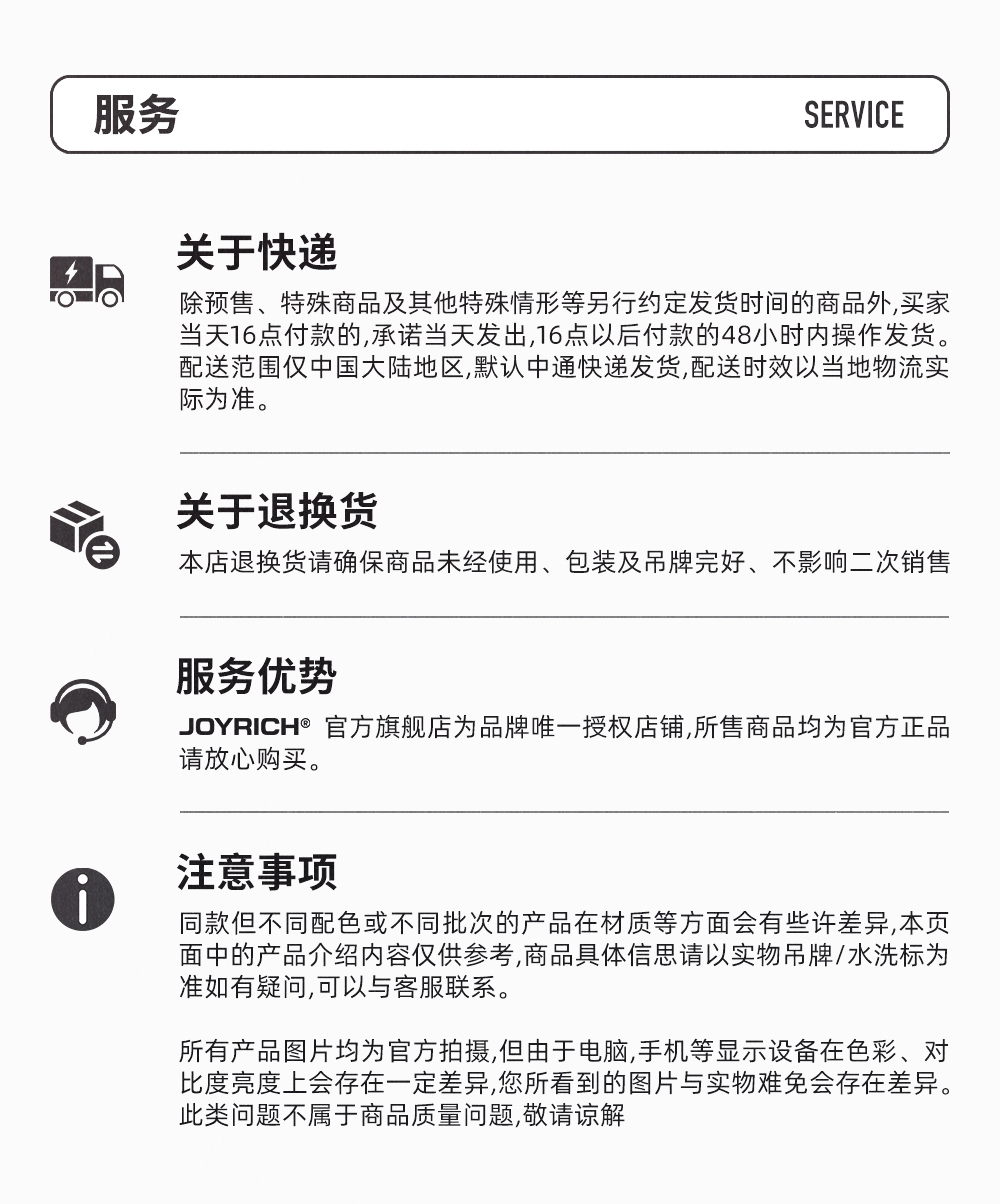 服务 SERVICE

关于快递

除预售、特殊商品及其他特殊情形等另行约定发货时间的商品外,买家当天16点付款的,承诺当天发出,16点以后付款的48小时内操作发货。配送范围仅中国大陆地区,默认中通快递发货,配送时效以当地物流实际为准。

关于退换货

本店退换货请确保商品未经使用、包装及吊牌完好、不影响二次销售

服务优势

JOYRICH® 官方旗舰店为品牌唯一授权店铺,所售商品均为官方正品请放心购买。

注意事项

同款但不同配色或不同批次的产品在材质等方面会有些许差异,本页面中的产品介绍内容仅供参考,商品具体信思请以实物吊牌/水洗标为准如有疑问,可以与客服联系。

所有产品图片均为官方拍摄,但由于电脑,手机等显示设备在色彩、对比度亮度上会存在一定差异,您所看到的图片与实物难免会存在差异。此类问题不属于商品质量问题,敬请谅解